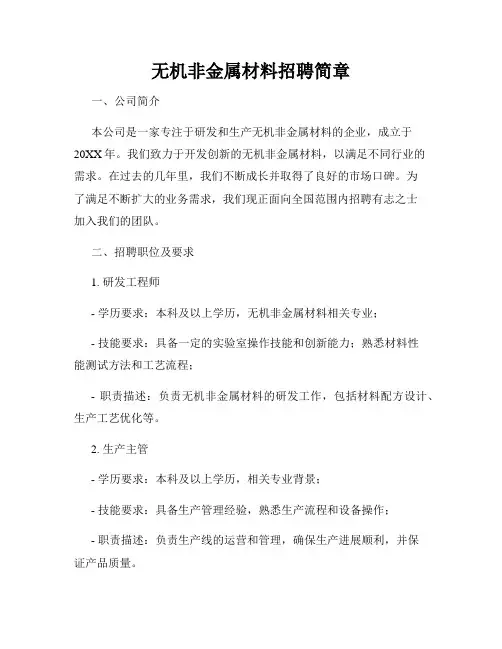 无机非金属材料招聘简章

一、公司简介

本公司是一家专注于研发和生产无机非金属材料的企业，成立于20XX年。我们致力于开发创新的无机非金属材料，以满足不同行业的需求。在过去的几年里，我们不断成长并取得了良好的市场口碑。为了满足不断扩大的业务需求，我们现正面向全国范围内招聘有志之士加入我们的团队。

二、招聘职位及要求

1. 研发工程师

- 学历要求：本科及以上学历，无机非金属材料相关专业；

- 技能要求：具备一定的实验室操作技能和创新能力；熟悉材料性能测试方法和工艺流程；

- 职责描述：负责无机非金属材料的研发工作，包括材料配方设计、生产工艺优化等。

2. 生产主管

- 学历要求：本科及以上学历，相关专业背景；

- 技能要求：具备生产管理经验，熟悉生产流程和设备操作；

- 职责描述：负责生产线的运营和管理，确保生产进展顺利，并保证产品质量。